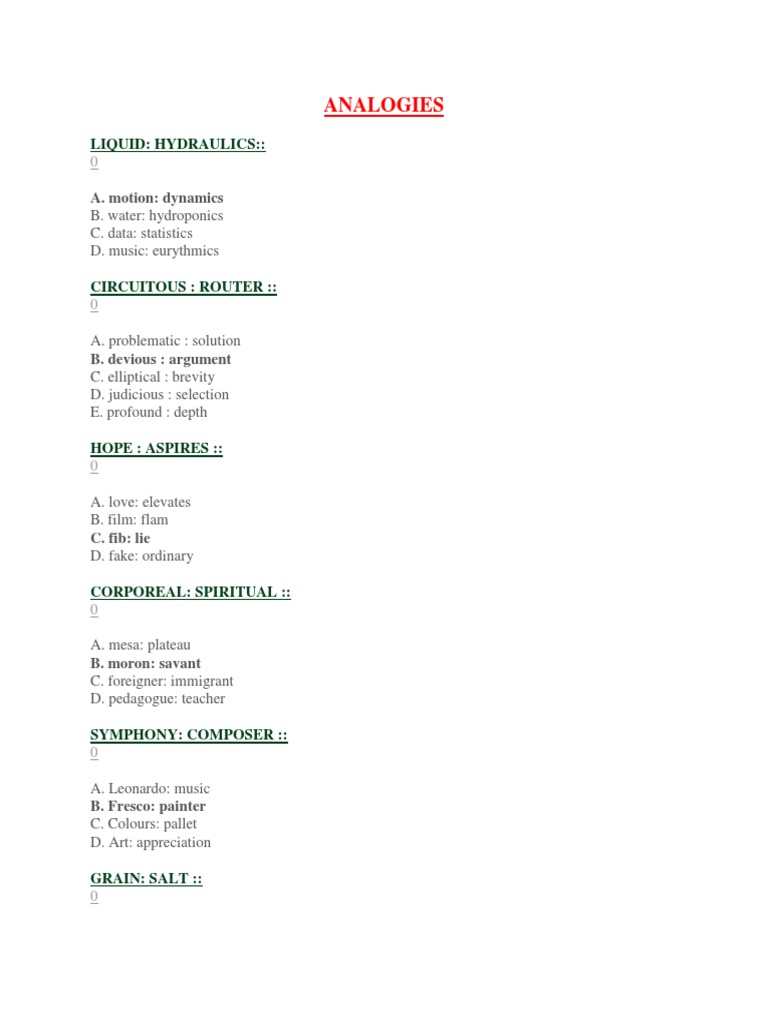 ANALOGIES

LIQUID: HYDRAULICS::
0

A. motion: dynamics
B. water: hydroponics
C. data: statistics
D. music: eurythmics

CIRCUITOUS : ROUTER ::
0

A. problematic : solution
B. devious : argument
C. elliptical : brevity
D. judicious : selection
E. profound : depth

HOPE : ASPIRES ::
0

A. love: elevates
B. film: flam
C. fib: lie
D. fake: ordinary

CORPOREAL: SPIRITUAL ::
0

A. mesa: plateau
B. moron: savant
C. foreigner: immigrant
D. pedagogue: teacher

SYMPHONY: COMPOSER ::
0

A. Leonardo: music
B. Fresco: painter
C. Colours: pallet
D. Art: appreciation

GRAIN: SALT ::
0